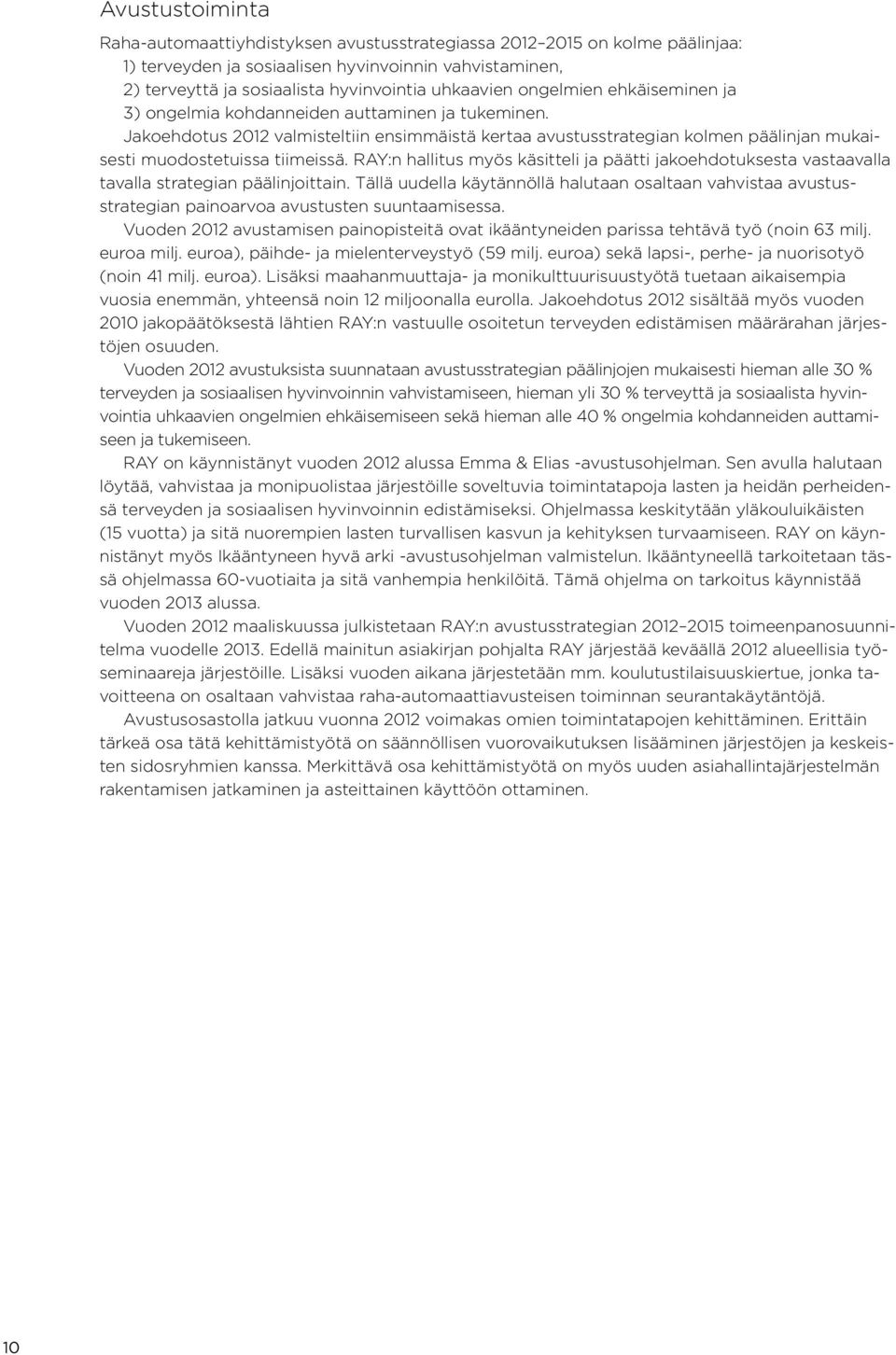 Avustustoiminta

Raha-automaattiyhdistyksen avustusstrategiassa 2012–2015 on kolme päälinjaa:
1) terveyden ja sosiaalisen hyvinvoinnin vahvistaminen,
2) terveyttä ja sosiaalista hyvinvointia uhkaavien ongelmien ehkäiseminen ja
3) ongelmia kohdanneiden auttaminen ja tukeminen.

Jakoehdotus 2012 valmisteltiin ensimmäistä kertaa avustusstrategian kolmen päälinjan mukaisesti muodostetuissa tiimeissä. RAY:n hallitus myös käsitteli ja päätti jakoehdotuksesta vastaavalla tavalla strategian päälinjoittain. Tällä uudella käytännöllä halutaan osaltaan vahvistaa avustusstrategian painoarvoa avustusten suuntaamisessa.

Vuoden 2012 avustamisen painopisteitä ovat ikääntyneiden parissa tehtävä työ (noin 63 milj. euroa milj. euroa), päihde- ja mielenterveystyö (59 milj. euroa) sekä lapsi-, perhe- ja nuorisotyö (noin 41 milj. euroa). Lisäksi maahanmuuttaja- ja monikulttuurisuustyötä tuetaan aikaisempia vuosia enemmän, yhteensä noin 12 miljoonalla eurolla. Jakoehdotus 2012 sisältää myös vuoden 2010 jakopäätöksestä lähtien RAY:n vastuulle osoitetun terveyden edistämisen määrärahan järjestöjen osuuden.

Vuoden 2012 avustuksista suunnataan avustusstrategian päälinjojen mukaisesti hieman alle 30 % terveyden ja sosiaalisen hyvinvoinnin vahvistamiseen, hieman yli 30 % terveyttä ja sosiaalista hyvinvointia uhkaavien ongelmien ehkäisemiseen sekä hieman alle 40 % ongelmia kohdanneiden auttamiseen ja tukemiseen.

RAY on käynnistänyt vuoden 2012 alussa Emma & Elias -avustusohjelman. Sen avulla halutaan löytää, vahvistaa ja monipuolistaa järjestöille soveltuvia toimintatapoja lasten ja heidän perheidensä terveyden ja sosiaalisen hyvinvoinnin edistämiseksi. Ohjelmassa keskitytään yläkouluikäisten (15 vuotta) ja sitä nuorempien lasten turvallisen kasvun ja kehityksen turvaamiseen. RAY on käynnistänyt myös Ikääntyneen hyvä arki -avustusohjelman valmistelun. Ikääntyneellä tarkoitetaan tässä ohjelmassa 60-vuotiaita ja sitä vanhempia henkilöitä. Tämä ohjelma on tarkoitus käynnistää vuoden 2013 alussa.

Vuoden 2012 maaliskuussa julkistetaan RAY:n avustusstrategian 2012–2015 toimeenpanosuunnitelma vuodelle 2013. Edellä mainitun asiakirjan pohjalta RAY järjestää keväällä 2012 alueellisia työseminaareja järjestöille. Lisäksi vuoden aikana järjestetään mm. koulutustilaisuuskiertue, jonka tavoitteena on osaltaan vahvistaa raha-automaattiavusteisen toiminnan seurantakäytäntöjä.

Avustusosastolla jatkuu vuonna 2012 voimakas omien toimintatapojen kehittäminen. Erittäin tärkeä osa tätä kehittämistyötä on säännöllisen vuorovaikutuksen lisääminen järjestöjen ja keskeisten sidosryhmien kanssa. Merkittävä osa kehittämistyötä on myös uuden asiahallintajärjestelmän rakentamisen jatkaminen ja asteittainen käyttöön ottaminen.

10